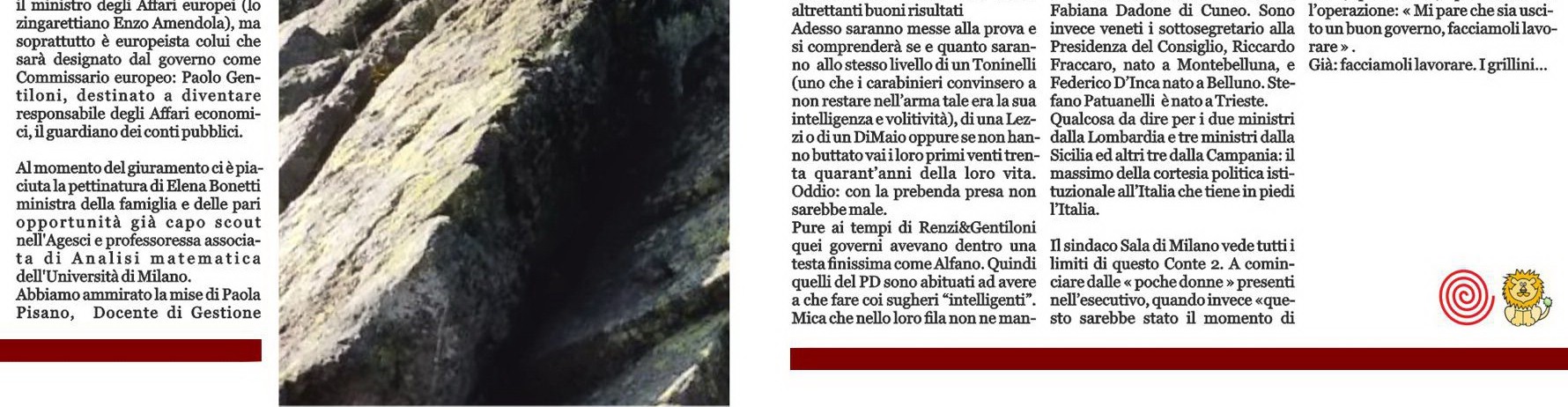 il ministro degli Affari europei (lo zingarettiano Enzo Amendola), ma soprattutto è europeista colui che sarà designato dal governo come Commissario europeo: Paolo Gentiloni, destinato a diventare responsabile degli Affari economici, il guardiano dei conti pubblici.

Al momento del giuramento ci è piaciuta la pettinatura di Elena Bonetti ministra della famiglia e delle pari opportunità già capo scout nell'Agesci e professoressa associata di Analisi matematica dell'Università di Milano.
Abbiamo ammirato la mise di Paola Pisano, Docente di Gestione

altrettanti buoni risultati
Adesso saranno messe alla prova e si comprenderà se e quanto saranno allo stesso livello di un Toninelli (uno che i carabinieri convinsero a non restare nell'arma tale era la sua intelligenza e volitività), di una Lezzi o di un DiMaio oppure se non hanno buttato vai i loro primi venti trenta quarant'anni della loro vita. Oddio: con la prebenda presa non sarebbe male.
Pure ai tempi di Renzi&Gentiloni quei governi avevano dentro una testa finissima come Alfano. Quindi quelli del PD sono abituati ad avere a che fare coi sugheri "intelligenti". Mica che nello loro fila non ne man-

Fabiana Dadone di Cuneo. Sono invece veneti i sottosegretario alla Presidenza del Consiglio, Riccardo Fraccaro, nato a Montebelluna, e Federico D'Inca nato a Belluno. Stefano Patuanelli è nato a Trieste.
Qualcosa da dire per i due ministri dalla Lombardia e tre ministri dalla Sicilia ed altri tre dalla Campania: il massimo della cortesia politica istituzionale all'Italia che tiene in piedi l'Italia.

Il sindaco Sala di Milano vede tutti i limiti di questo Conte 2. A cominciare dalle « poche donne » presenti nell'esecutivo, quando invece «questo sarebbe stato il momento di

l'operazione: « Mi pare che sia uscito un buon governo, facciamoli lavorare » .
Già: facciamoli lavorare. I grillini...